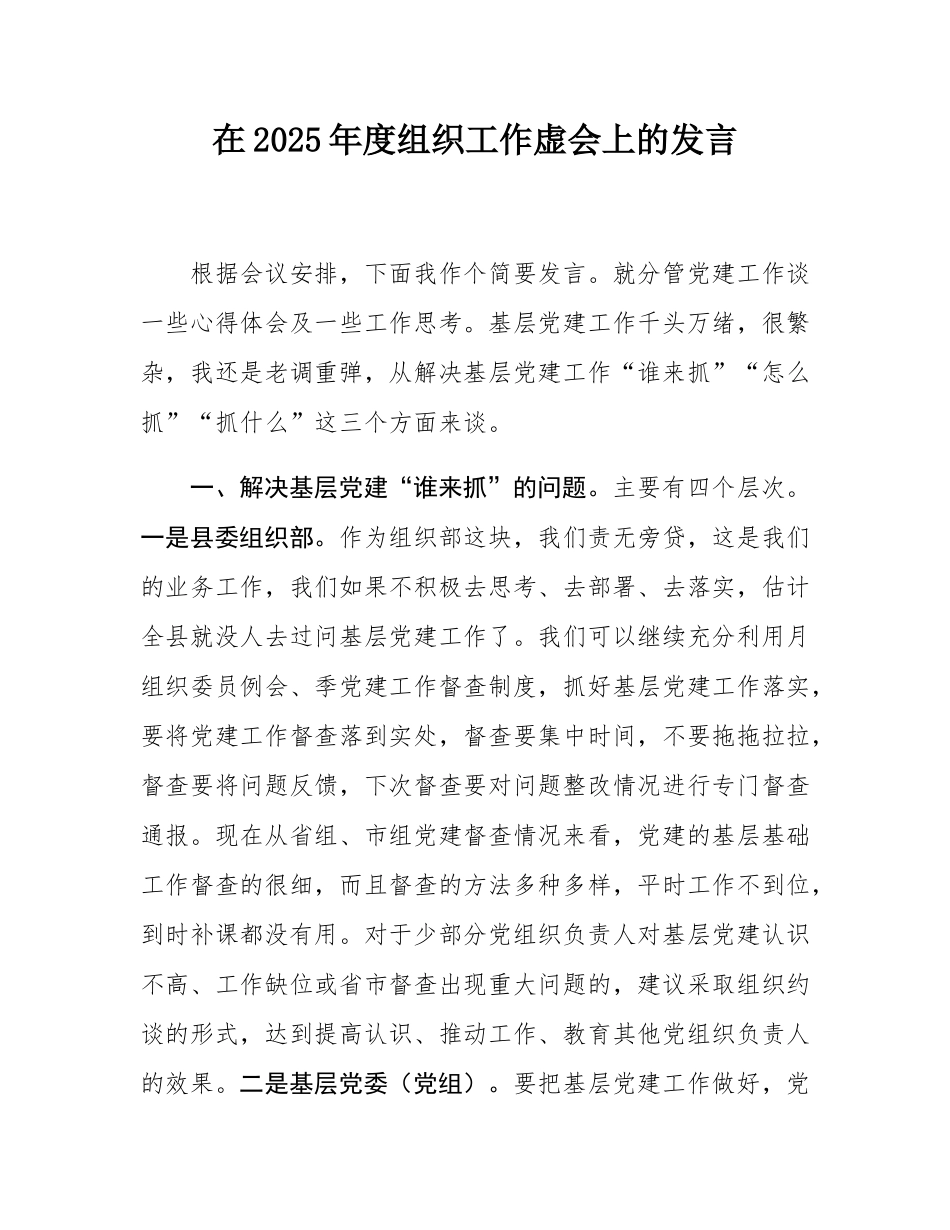 在2025年度组织工作虚会上的发言

根据会议安排，下面我作个简要发言。就分管党建工作谈一些心得体会及一些工作思考。基层党建工作千头万绪，很繁杂，我还是老调重弹，从解决基层党建工作“谁来抓”“怎么抓”“抓什么”这三个方面来谈。

一、解决基层党建“谁来抓”的问题。主要有四个层次。一是县委组织部。作为组织部这块，我们责无旁贷，这是我们的业务工作，我们如果不积极去思考、去部署、去落实，估计全县就没人去过问基层党建工作了。我们可以继续充分利用月组织委员例会、季党建工作督查制度，抓好基层党建工作落实，要将党建工作督查落到实处，督查要集中时间，不要拖拖拉拉，督查要将问题反馈，下次督查要对问题整改情况进行专门督查通报。现在从省组、市组党建督查情况来看，党建的基层基础工作督查的很细，而且督查的方法多种多样，平时工作不到位，到时补课都没有用。对于少部分党组织负责人对基层党建认识不高、工作缺位或省市督查出现重大问题的，建议采取组织约谈的形式，达到提高认识、推动工作、教育其他党组织负责人的效果。二是基层党委（党组）。要把基层党建工作做好，党